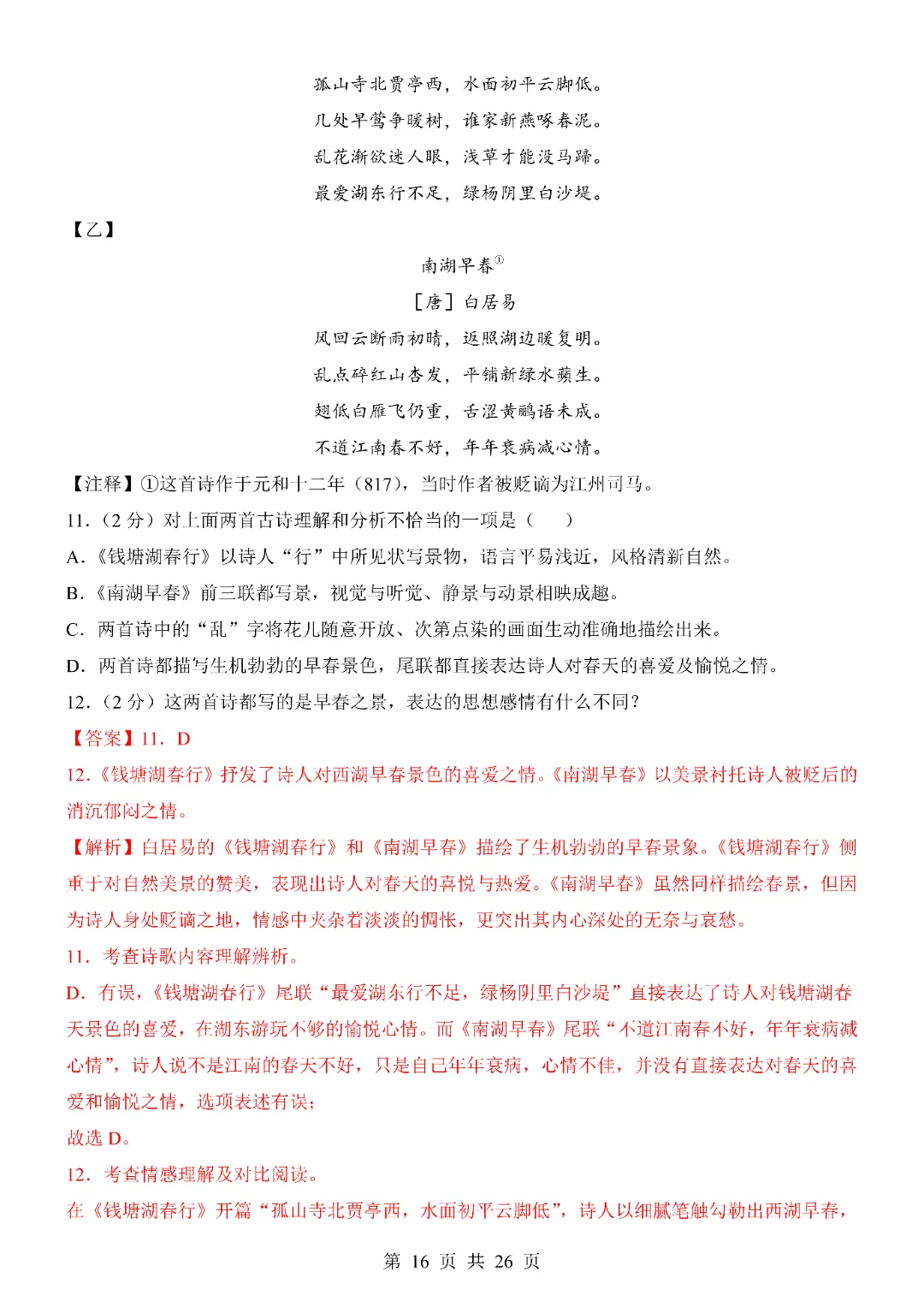 孤山寺北贾亭西，水面初平云脚低。

几处早莺争暖树，谁家新燕啄春泥。

乱花渐欲迷人眼，浅草才能没马蹄。

最爱湖东行不足，绿杨阴里白沙堤。

【乙】

南湖早春$^{①}$

［唐］白居易

风回云断雨初晴，返照湖边暖复明。

乱点碎红山杏发，平铺新绿水蘋生。

翅低白雁飞仍重，舌涩黄鹂语未成。

不道江南春不好，年年衰病减心情。

【注释】①这首诗作于元和十二年（817），当时作者被贬谪为江州司马。

11.（2 分）对上面两首古诗理解和分析不恰当的一项是（　　）

A.《钱塘湖春行》以诗人“行”中所见状写景物，语言平易浅近，风格清新自然。

B.《南湖早春》前三联都写景，视觉与听觉、静景与动景相映成趣。

C. 两首诗中的“乱”字将花儿随意开放、次第点染的画面生动准确地描绘出来。

D. 两首诗都描写生机勃勃的早春景色，尾联都直接表达诗人对春天的喜爱及愉悦之情。

12.（2 分）这两首诗都写的是早春之景，表达的思想感情有什么不同?

【答案】11. D

12.《钱塘湖春行》抒发了诗人对西湖早春景色的喜爱之情。《南湖早春》以美景衬托诗人被贬后的消沉郁闷之情。

【解析】白居易的《钱塘湖春行》和《南湖早春》描绘了生机勃勃的早春景象。《钱塘湖春行》侧重于对自然美景的赞美，表现出诗人对春天的喜悦与热爱。《南湖早春》虽然同样描绘春景，但因为诗人身处贬谪之地，情感中夹杂着淡淡的惆怅，更突出其内心深处的无奈与哀愁。

11. 考查诗歌内容理解辨析。

D. 有误，《钱塘湖春行》尾联“最爱湖东行不足，绿杨阴里白沙堤”直接表达了诗人对钱塘湖春天景色的喜爱，在湖东游玩不够的愉悦心情。而《南湖早春》尾联“不道江南春不好，年年衰病减心情”，诗人说不是江南的春天不好，只是自己年年衰病，心情不佳，并没有直接表达对春天的喜爱和愉悦之情，选项表述有误；

故选 D。

12. 考查情感理解及对比阅读。

在《钱塘湖春行》开篇“孤山寺北贾亭西，水面初平云脚低”，诗人以细腻笔触勾勒出西湖早春，

第 16 页 共 26 页